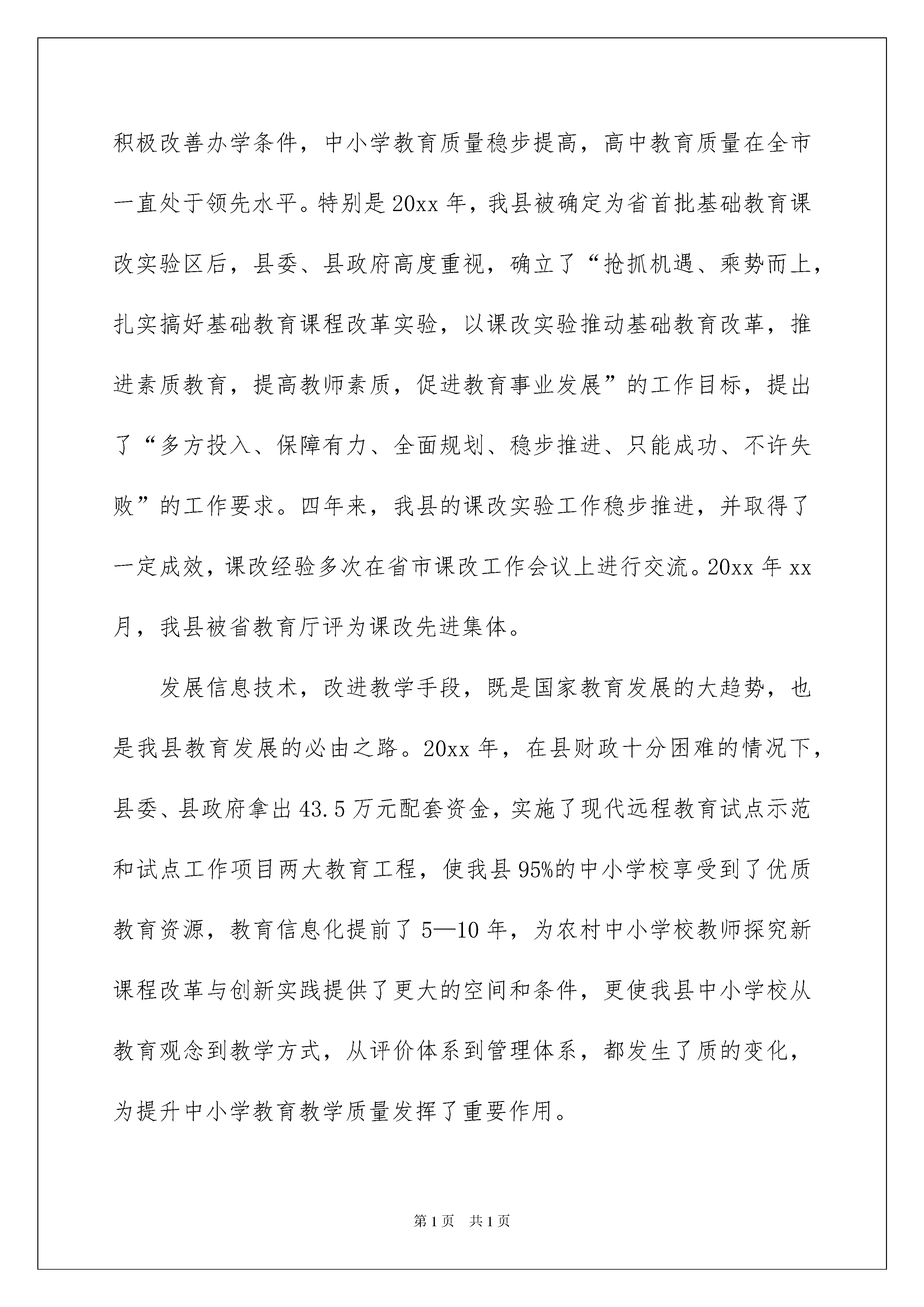 积极改善办学条件，中小学教育质量稳步提高，高中教育质量在全市一直处于领先水平。特别是20xx年，我县被确定为省首批基础教育课改实验区后，县委、县政府高度重视，确立了“抢抓机遇、乘势而上，扎实搞好基础教育课程改革实验，以课改实验推动基础教育改革，推进素质教育，提高教师素质，促进教育事业发展”的工作目标，提出了“多方投入、保障有力、全面规划、稳步推进、只能成功、不许失败”的工作要求。四年来，我县的课改实验工作稳步推进，并取得了一定成效，课改经验多次在省市课改工作会议上进行交流。20xx年xx月，我县被省教育厅评为课改先进集体。

发展信息技术，改进教学手段，既是国家教育发展的大趋势，也是我县教育发展的必由之路。20xx年，在县财政十分困难的情况下，县委、县政府拿出43.5万元配套资金，实施了现代远程教育试点示范和试点工作项目两大教育工程，使我县95%的中小学校享受到了优质教育资源，教育信息化提前了5—10年，为农村中小学校教师探究新课程改革与创新实践提供了更大的空间和条件，更使我县中小学校从教育观念到教学方式，从评价体系到管理体系，都发生了质的变化，为提升中小学教育教学质量发挥了重要作用。

第1页 共1页